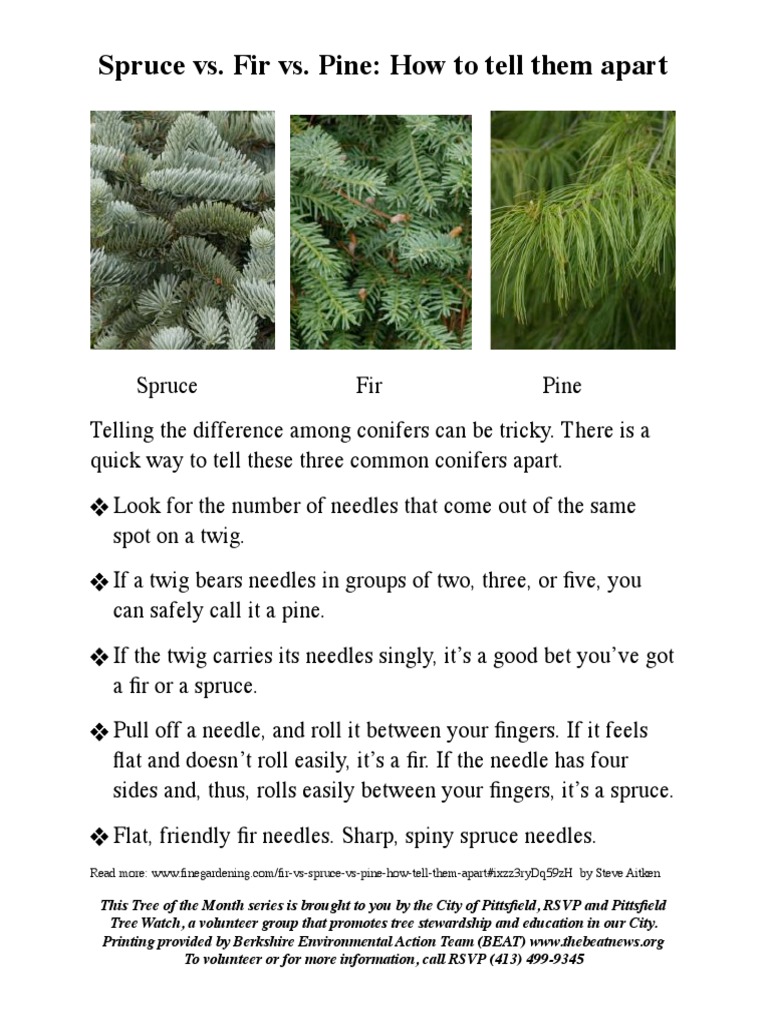 Spruce vs. Fir vs. Pine: How to tell them apart

Spruce

Fir

Pine

Telling the difference among conifers can be tricky. There is a quick way to tell these three common conifers apart.

❖ Look for the number of needles that come out of the same spot on a twig.

❖ If a twig bears needles in groups of two, three, or five, you can safely call it a pine.

❖ If the twig carries its needles singly, it's a good bet you've got a fir or a spruce.

❖ Pull off a needle, and roll it between your fingers. If it feels flat and doesn't roll easily, it's a fir. If the needle has four sides and, thus, rolls easily between your fingers, it's a spruce.

❖ Flat, friendly fir needles. Sharp, spiny spruce needles.

Read more: www.finegardening.com/fir-vs-spruce-vs-pine-how-tell-them-apart#ixzz3ryDq59zH by Steve Aitken

This Tree of the Month series is brought to you by the City of Pittsfield, RSVP and Pittsfield Tree Watch, a volunteer group that promotes tree stewardship and education in our City. Printing provided by Berkshire Environmental Action Team (BEAT) www.thebeatnews.org To volunteer or for more information, call RSVP (413) 499-9345